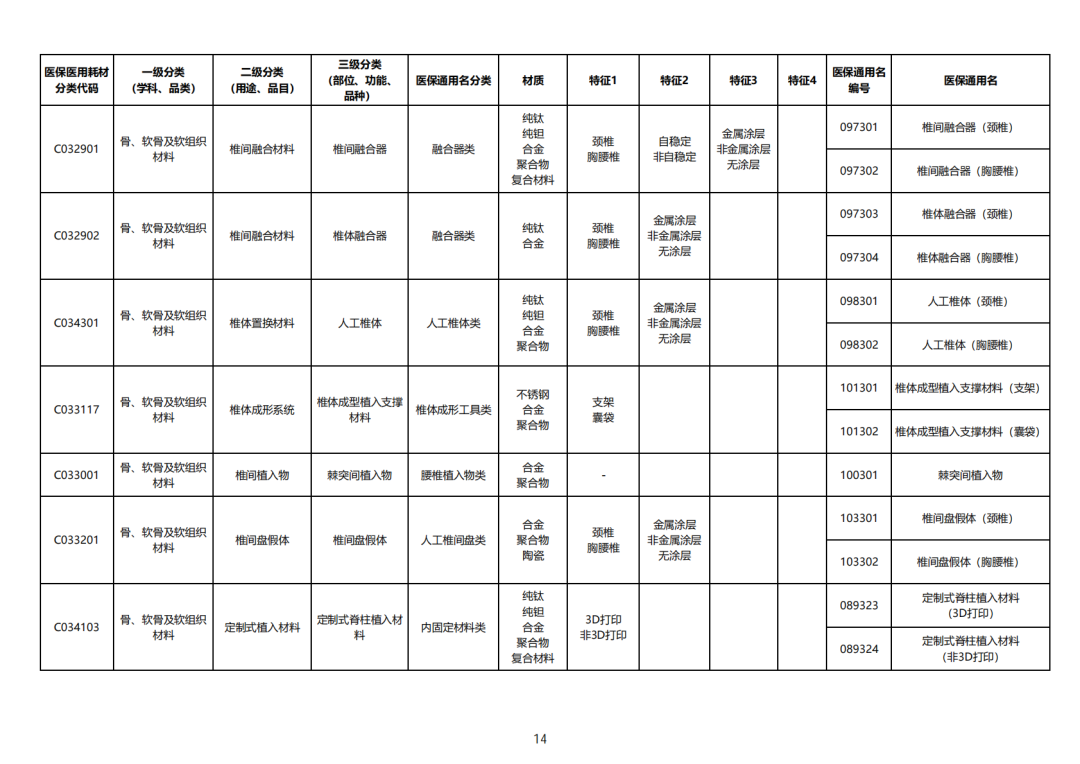 | 医保医用耗材分类代码 | 一级分类（学科、品类） | 二级分类（用途、品目） | 三级分类（部位、功能、品种） | 医保通用名分类 | 材质 | 特征1 | 特征2 | 特征3 | 特征4 | 医保通用名编号 | 医保通用名 |
|---|---|---|---|---|---|---|---|---|---|---|---|
| C032901 | 骨、软骨及软组织材料 | 椎间融合材料 | 椎间融合器 | 融合器类 | 纯钛 纯钽 合金 聚合物 复合材料 | 颈椎 胸腰椎 | 自稳定 非自稳定 | 金属涂层 非金属涂层 无涂层 | | 097301 | 椎间融合器（颈椎） |
| | | | | | | | | | | 097302 | 椎间融合器（胸腰椎） |
| C032902 | 骨、软骨及软组织材料 | 椎间融合材料 | 椎体融合器 | 融合器类 | 纯钛 合金 | 颈椎 胸腰椎 | 金属涂层 非金属涂层 无涂层 | | | 097303 | 椎体融合器（颈椎） |
| | | | | | | | | | | 097304 | 椎体融合器（胸腰椎） |
| C034301 | 骨、软骨及软组织材料 | 椎体置换材料 | 人工椎体 | 人工椎体类 | 纯钛 纯钽 合金 聚合物 | 颈椎 胸腰椎 | 金属涂层 非金属涂层 无涂层 | | | 098301 | 人工椎体（颈椎） |
| | | | | | | | | | | 098302 | 人工椎体（胸腰椎） |
| C033117 | 骨、软骨及软组织材料 | 椎体成形系统 | 椎体成型植入支撑材料 | 椎体成形工具类 | 不锈钢 合金 聚合物 | 支架 囊袋 | | | | 101301 | 椎体成型植入支撑材料（支架） |
| | | | | | | | | | | 101302 | 椎体成型植入支撑材料（囊袋） |
| C033001 | 骨、软骨及软组织材料 | 椎间植入物 | 棘突间植入物 | 腰椎植入物类 | 合金 聚合物 | - | | | | 100301 | 棘突间植入物 |
| C033201 | 骨、软骨及软组织材料 | 椎间盘假体 | 椎间盘假体 | 人工椎间盘类 | 合金 聚合物 陶瓷 | 颈椎 胸腰椎 | 金属涂层 非金属涂层 无涂层 | | | 103301 | 椎间盘假体（颈椎） |
| | | | | | | | | | | 103302 | 椎间盘假体（胸腰椎） |
| C034103 | 骨、软骨及软组织材料 | 定制式植入材料 | 定制式脊柱植入材料 | 内固定材料类 | 纯钛 纯钽 合金 聚合物 复合材料 | 3D打印 非3D打印 | | | | 089323 | 定制式脊柱植入材料（3D打印） |
| | | | | | | | | | | 089324 | 定制式脊柱植入材料（非3D打印） |

14